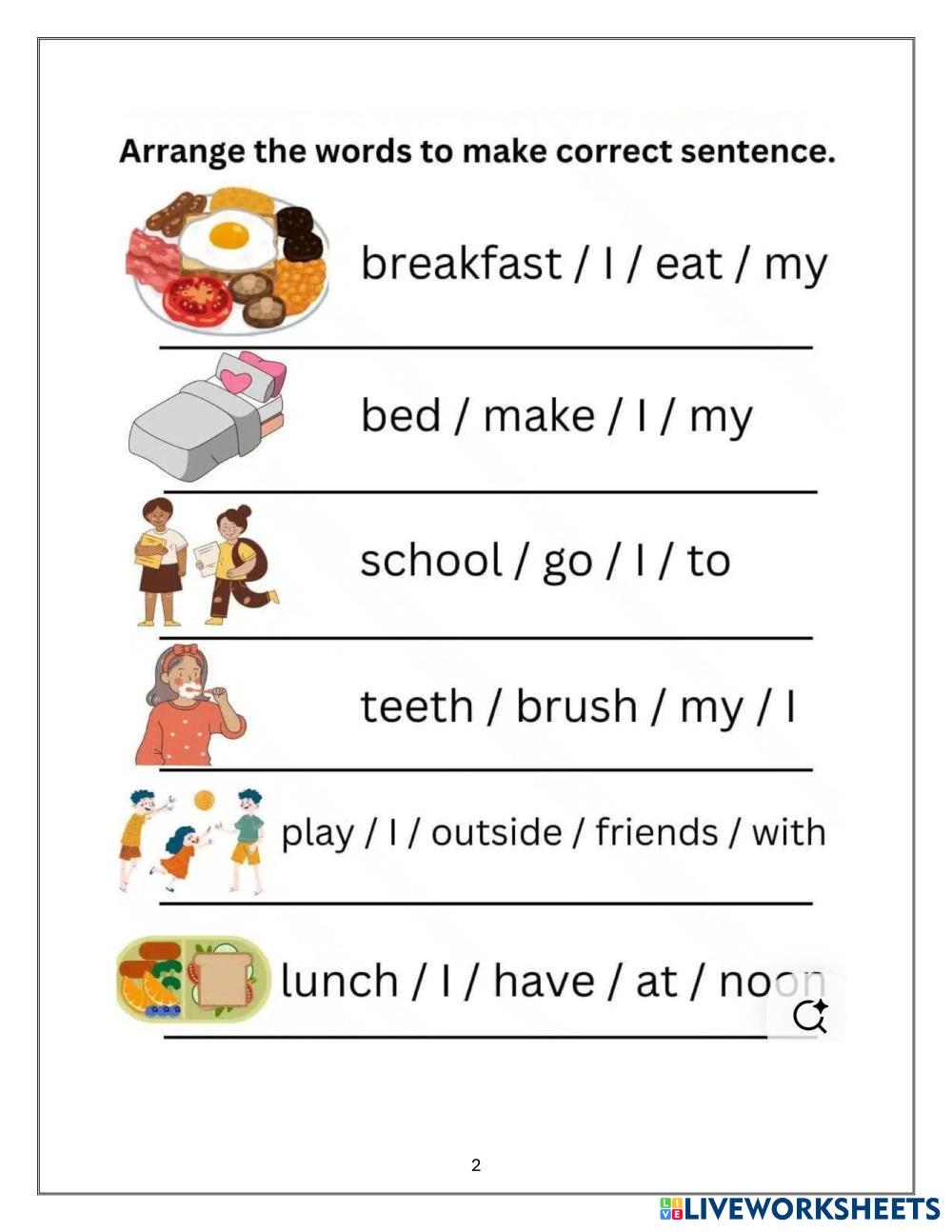 Arrange the words to make correct sentence.

breakfast / I / eat / my

bed / make / I / my

school / go / I / to

teeth / brush / my / I

play / I / outside / friends / with

lunch / I / have / at / noon

2

LIVEWORKSHEETS